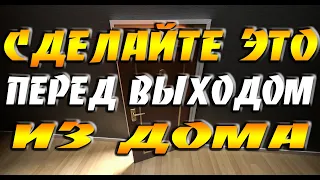 СДЕЛАЙТЕ ЭТО
ПЕРЕД ВЫХОДОМ
ИЗ ДОМА